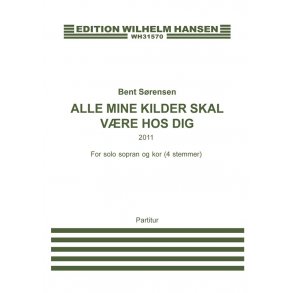 EDITION WILHELM HANSEN
WH31570

Bent Sørensen

ALLE MINE KILDER SKAL VÆRE HOS DIG

2011

For solo sopran og kor (4 stemmer)

Partitur